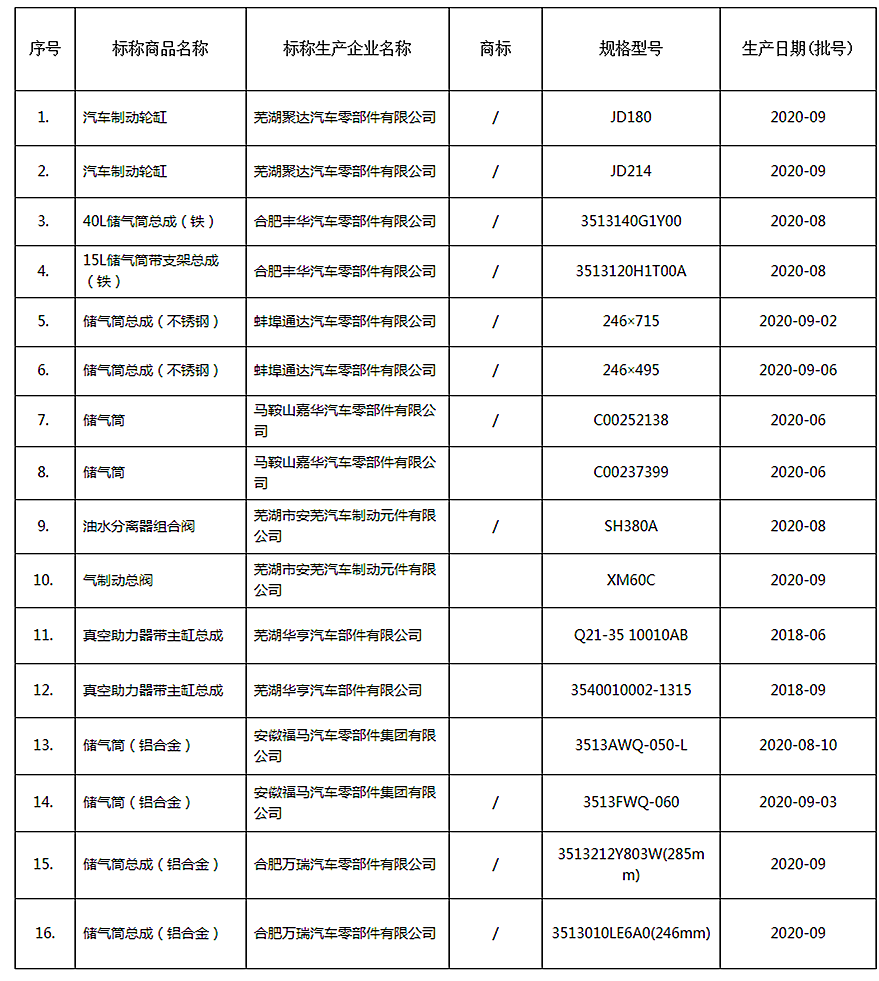 | 序号 | 标称商品名称 | 标称生产企业名称 | 商标 | 规格型号 | 生产日期(批号) |
|---|---|---|---|---|---|
| 1. | 汽车制动轮缸 | 芜湖聚达汽车零部件有限公司 | / | JD180 | 2020-09 |
| 2. | 汽车制动轮缸 | 芜湖聚达汽车零部件有限公司 | / | JD214 | 2020-09 |
| 3. | 40L储气筒总成（铁） | 合肥丰华汽车零部件有限公司 | / | 3513140G1Y00 | 2020-08 |
| 4. | 15L储气筒带支架总成（铁） | 合肥丰华汽车零部件有限公司 | / | 3513120H1T00A | 2020-08 |
| 5. | 储气筒总成（不锈钢） | 蚌埠通达汽车零部件有限公司 | / | 246×715 | 2020-09-02 |
| 6. | 储气筒总成（不锈钢） | 蚌埠通达汽车零部件有限公司 | / | 246×495 | 2020-09-06 |
| 7. | 储气筒 | 马鞍山嘉华汽车零部件有限公司 | / | C00252138 | 2020-06 |
| 8. | 储气筒 | 马鞍山嘉华汽车零部件有限公司 |  | C00237399 | 2020-06 |
| 9. | 油水分离器组合阀 | 芜湖市安芜汽车制动元件有限公司 | / | SH380A | 2020-08 |
| 10. | 气制动总阀 | 芜湖市安芜汽车制动元件有限公司 |  | XM60C | 2020-09 |
| 11. | 真空助力器带主缸总成 | 芜湖华亨汽车部件有限公司 |  | Q21-35 10010AB | 2018-06 |
| 12. | 真空助力器带主缸总成 | 芜湖华亨汽车部件有限公司 |  | 3540010002-1315 | 2018-09 |
| 13. | 储气筒（铝合金） | 安徽福马汽车零部件集团有限公司 |  | 3513AWQ-050-L | 2020-08-10 |
| 14. | 储气筒（铝合金） | 安徽福马汽车零部件集团有限公司 | / | 3513FWQ-060 | 2020-09-03 |
| 15. | 储气筒总成（铝合金） | 合肥万瑞汽车零部件有限公司 | / | 3513212Y803W(285mm) | 2020-09 |
| 16. | 储气筒总成（铝合金） | 合肥万瑞汽车零部件有限公司 | / | 3513010LE6A0(246mm) | 2020-09 |